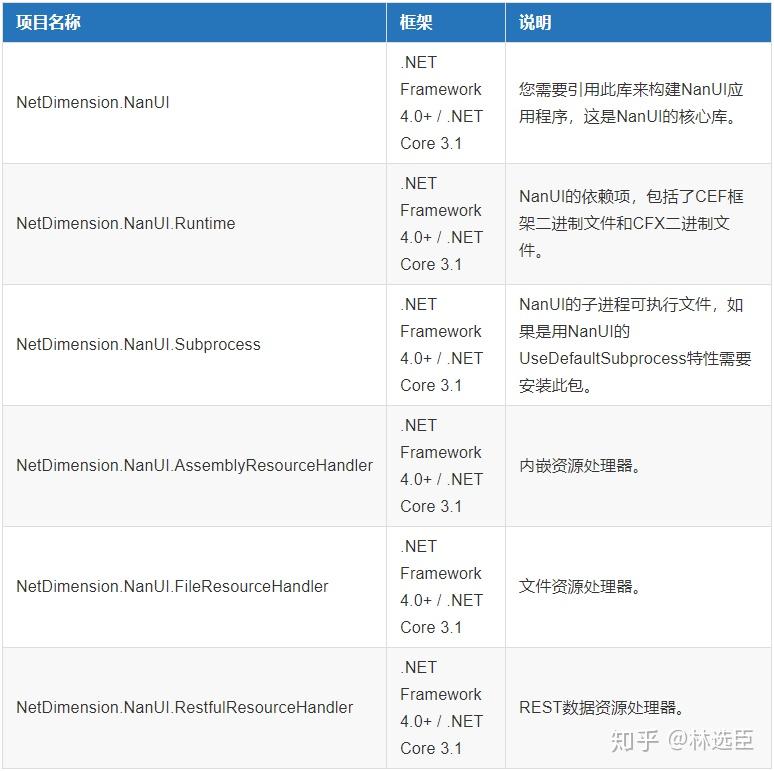 | 项目名称 | 框架 | 说明 |
|---|---|---|
| NetDimension.NanUI | .NET Framework 4.0+ / .NET Core 3.1 | 您需要引用此库来构建NanUI应用程序，这是NanUI的核心库。 |
| NetDimension.NanUI.Runtime | .NET Framework 4.0+ / .NET Core 3.1 | NanUI的依赖项，包括了CEF框架二进制文件和CFX二进制文件。 |
| NetDimension.NanUI.Subprocess | .NET Framework 4.0+ / .NET Core 3.1 | NanUI的子进程可执行文件，如果是用NanUI的UseDefaultSubprocess特性需要安装此包。 |
| NetDimension.NanUI.AssemblyResourceHandler | .NET Framework 4.0+ / .NET Core 3.1 | 内嵌资源处理器。 |
| NetDimension.NanUI.FileResourceHandler | .NET Framework 4.0+ / .NET Core 3.1 | 文件资源处理器。 |
| NetDimension.NanUI.RestfulResourceHandler | .NET Framework 4.0+ / .NET Core 3.1 | REST数据资源处理器。 |

知乎 @林选臣